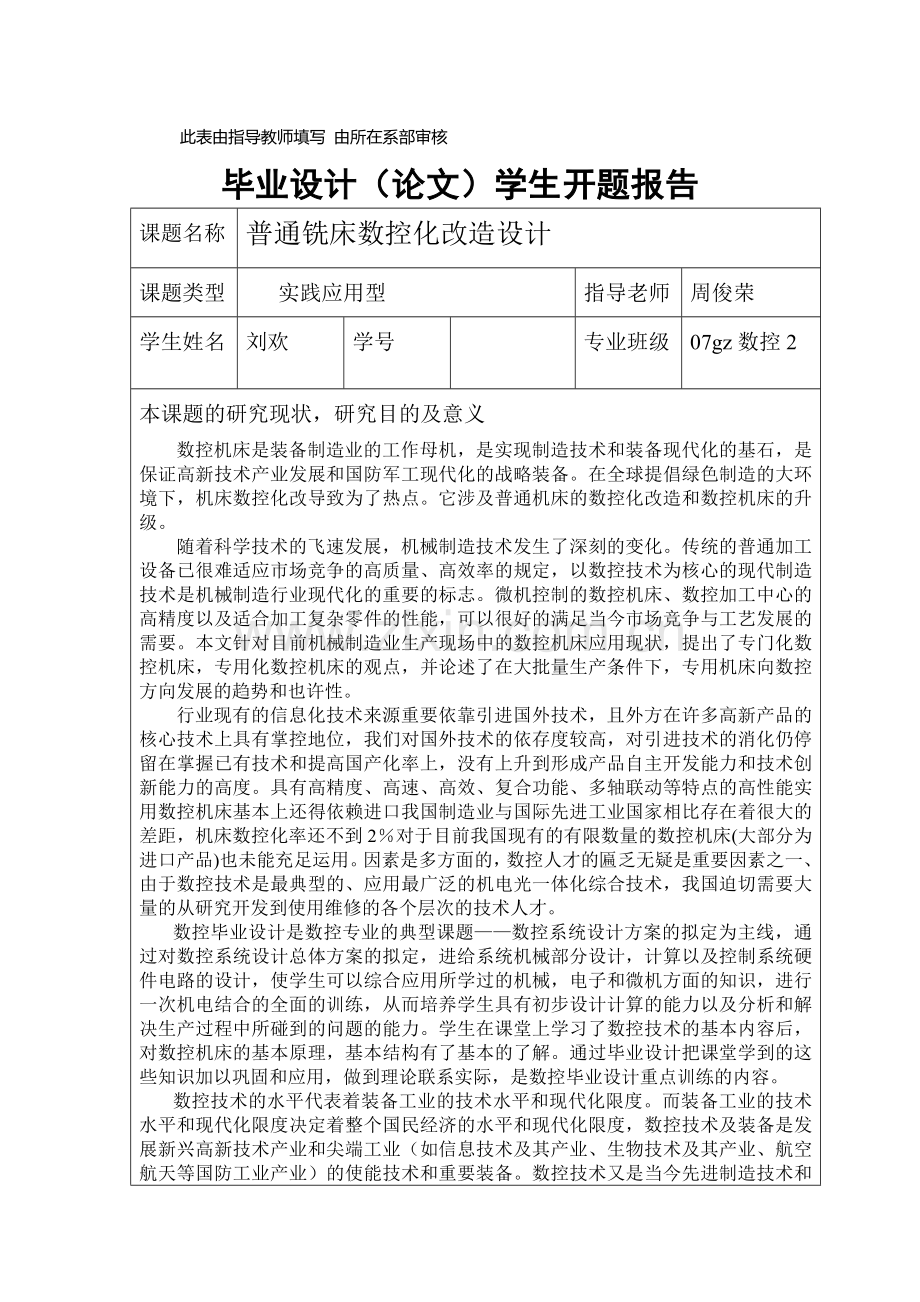 此表由指导教师填写 由所在系部审核

毕业设计（论文）学生开题报告

课题名称 普通铣床数控化改造设计

课题类型 实践应用型 指导老师 周俊荣

学生姓名 刘欢 学号 专业班级 07gz数控2

本课题的研究现状，研究目的及意义

数控机床是装备制造业的工作母机，是实现制造技术和装备现代化的基石，是保证高新技术产业发展和国防军工现代化的战略装备。在全球提倡绿色制造的大环境下，机床数控化改导致为了热点。它涉及普通机床的数控化改造和数控机床的升级。

随着科学技术的飞速发展，机械制造技术发生了深刻的变化。传统的普通加工设备已很难适应市场竞争的高质量、高效率的规定，以数控技术为核心的现代制造技术是机械制造行业现代化的重要的标志。微机控制的数控机床、数控加工中心的高精度以及适合加工复杂零件的性能，可以很好的满足当今市场竞争与工艺发展的需要。本文针对目前机械制造业生产现场中的数控机床应用现状，提出了专门化数控机床，专用化数控机床的观点，并论述了在大批量生产条件下，专用机床向数控方向发展的趋势和也许性。

行业现有的信息化技术来源重要依靠引进国外技术，且外方在许多高新产品的核心技术上具有掌控地位，我们对国外技术的依存度较高，对引进技术的消化仍停留在掌握已有技术和提高国产化率上，没有上升到形成产品自主开发能力和技术创新能力的高度。具有高精度、高速、高效、复合功能、多轴联动等特点的高性能实用数控机床基本上还得依赖进口我国制造业与国际先进工业国家相比存在着很大的差距，机床数控化率还不到2%对于目前我国现有的有限数量的数控机床(大部分为进口产品)也未能充足运用。因素是多方面的，数控人才的匾乏无疑是重要因素之一、由于数控技术是最典型的、应用最广泛的机电光一体化综合技术，我国迫切需要大量的从研究开发到使用维修的各个层次的技术人才。

数控毕业设计是数控专业的典型课题——数控系统设计方案的拟定为主线，通过对数控系统设计总体方案的拟定，进给系统机械部分设计，计算以及控制系统硬件电路的设计，使学生可以综合应用所学过的机械，电子和微机方面的知识，进行一次机电结合的全面的训练，从而培养学生具有初步设计计算的能力以及分析和解决生产过程中所碰到的问题的能力。学生在课堂上学习了数控技术的基本内容后，对数控机床的基本原理，基本结构有了基本的了解。通过毕业设计把课堂学到的这些知识加以巩固和应用，做到理论联系实际，是数控毕业设计重点训练的内容。

数控技术的水平代表着装备工业的技术水平和现代化限度。而装备工业的技术水平和现代化限度决定着整个国民经济的水平和现代化限度，数控技术及装备是发展新兴高新技术产业和尖端工业（如信息技术及其产业、生物技术及其产业、航空航天等国防工业产业）的使能技术和重要装备。数控技术又是当今先进制造技术和